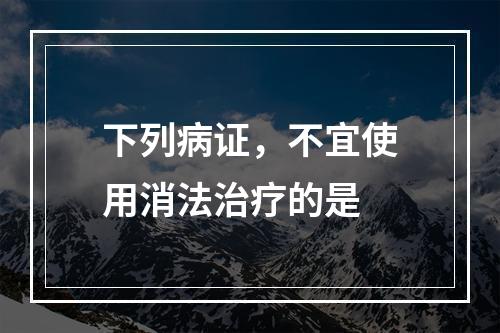 下列病证，不宜使用消法治疗的是